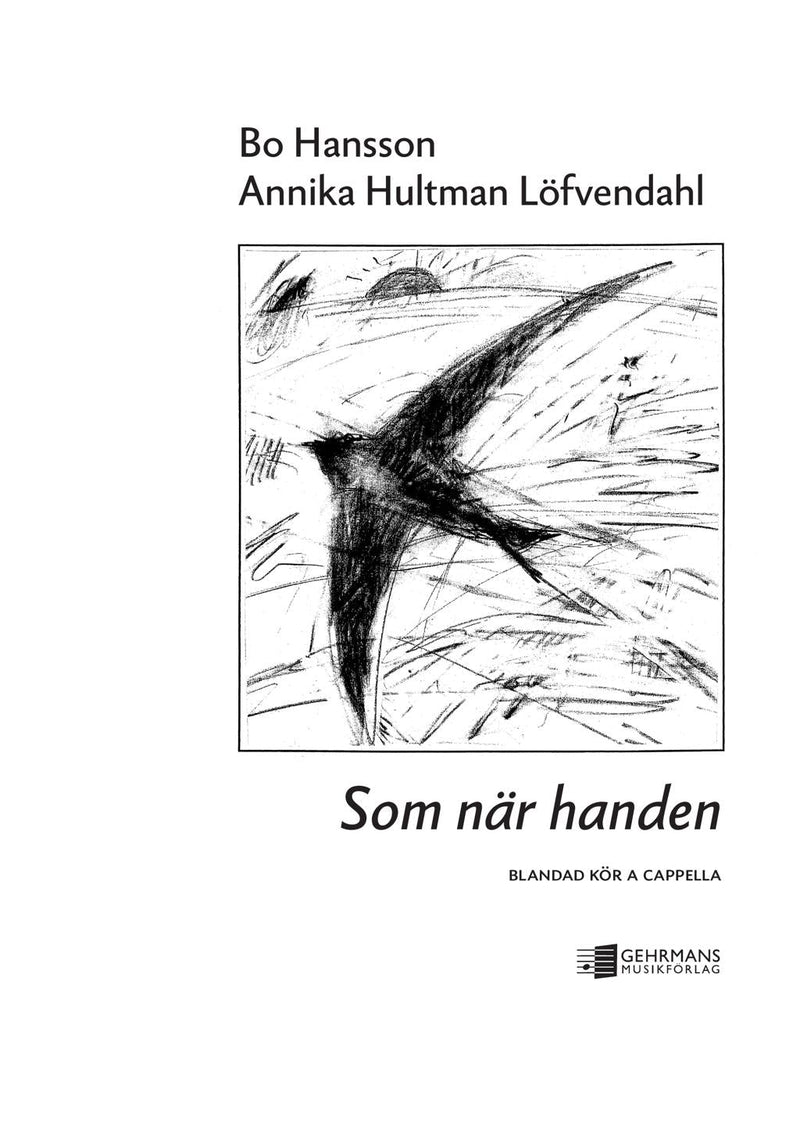 Bo Hansson
Annika Hultman Löfvendahl

Som när handen

BLANDAD KÖR A CAPPELLA

GEHRMANS
MUSIKFÖRLAG